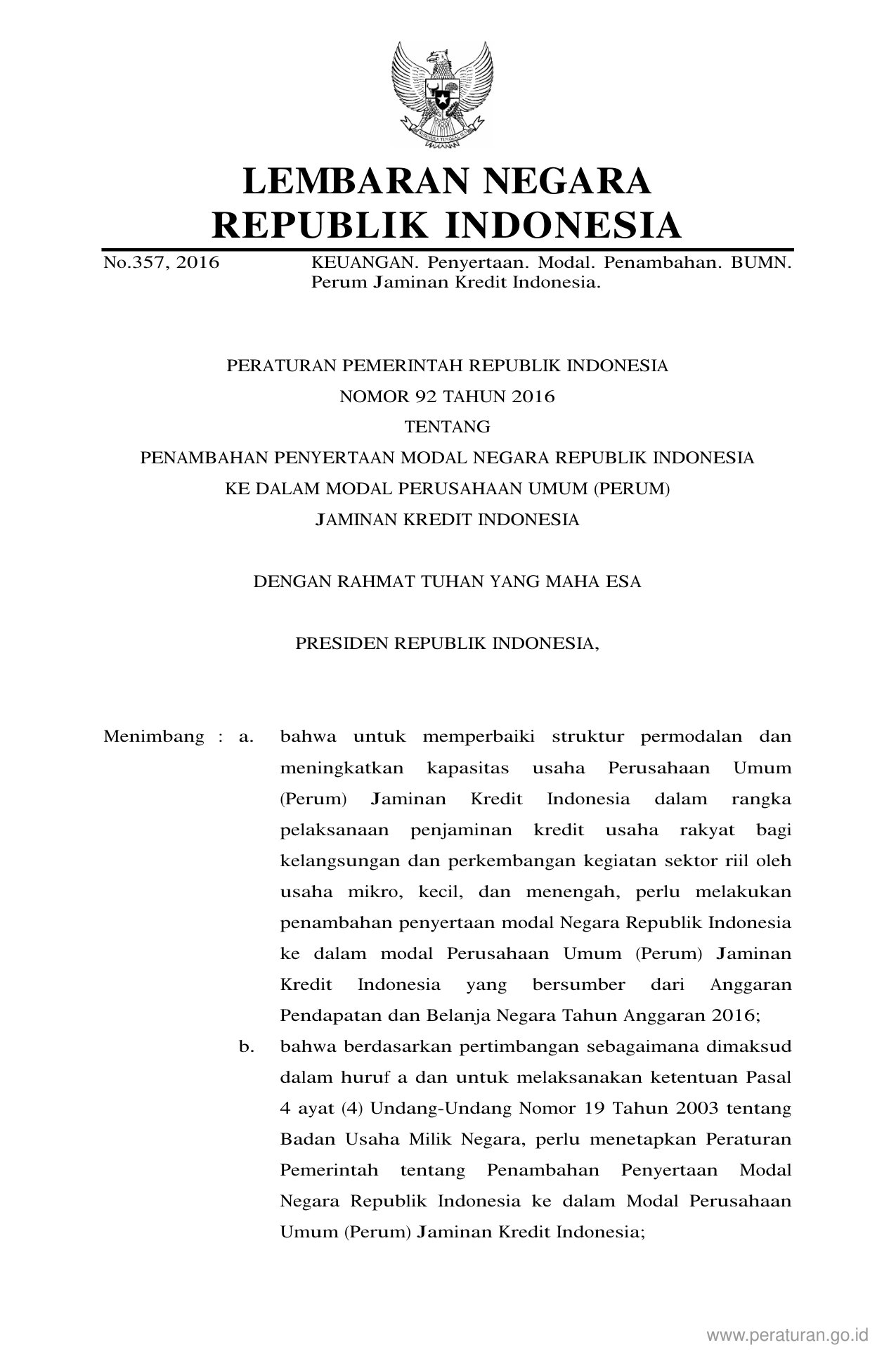 LEMBARAN NEGARA
REPUBLIK INDONESIA

No.357, 2016 KEUANGAN. Penyertaan. Modal. Penambahan. BUMN. Perum Jaminan Kredit Indonesia.

PERATURAN PEMERINTAH REPUBLIK INDONESIA
NOMOR 92 TAHUN 2016
TENTANG
PENAMBAHAN PENYERTAAN MODAL NEGARA REPUBLIK INDONESIA
KE DALAM MODAL PERUSAHAAN UMUM (PERUM)
JAMINAN KREDIT INDONESIA

DENGAN RAHMAT TUHAN YANG MAHA ESA

PRESIDEN REPUBLIK INDONESIA,

Menimbang : a. bahwa untuk memperbaiki struktur permodalan dan meningkatkan kapasitas usaha Perusahaan Umum (Perum) Jaminan Kredit Indonesia dalam rangka pelaksanaan penjaminan kredit usaha rakyat bagi kelangsungan dan perkembangan kegiatan sektor riil oleh usaha mikro, kecil, dan menengah, perlu melakukan penambahan penyertaan modal Negara Republik Indonesia ke dalam modal Perusahaan Umum (Perum) Jaminan Kredit Indonesia yang bersumber dari Anggaran Pendapatan dan Belanja Negara Tahun Anggaran 2016;

b. bahwa berdasarkan pertimbangan sebagaimana dimaksud dalam huruf a dan untuk melaksanakan ketentuan Pasal 4 ayat (4) Undang-Undang Nomor 19 Tahun 2003 tentang Badan Usaha Milik Negara, perlu menetapkan Peraturan Pemerintah tentang Penambahan Penyertaan Modal Negara Republik Indonesia ke dalam Modal Perusahaan Umum (Perum) Jaminan Kredit Indonesia;

www.peraturan.go.id